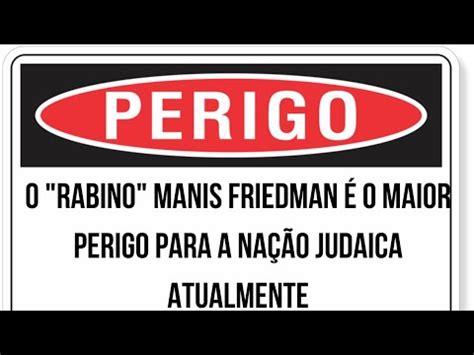 PERIGO

O "RABINO" MANIS FRIEDMAN É O MAIOR PERIGO PARA A NAÇÃO JUDAICA ATUALMENTE